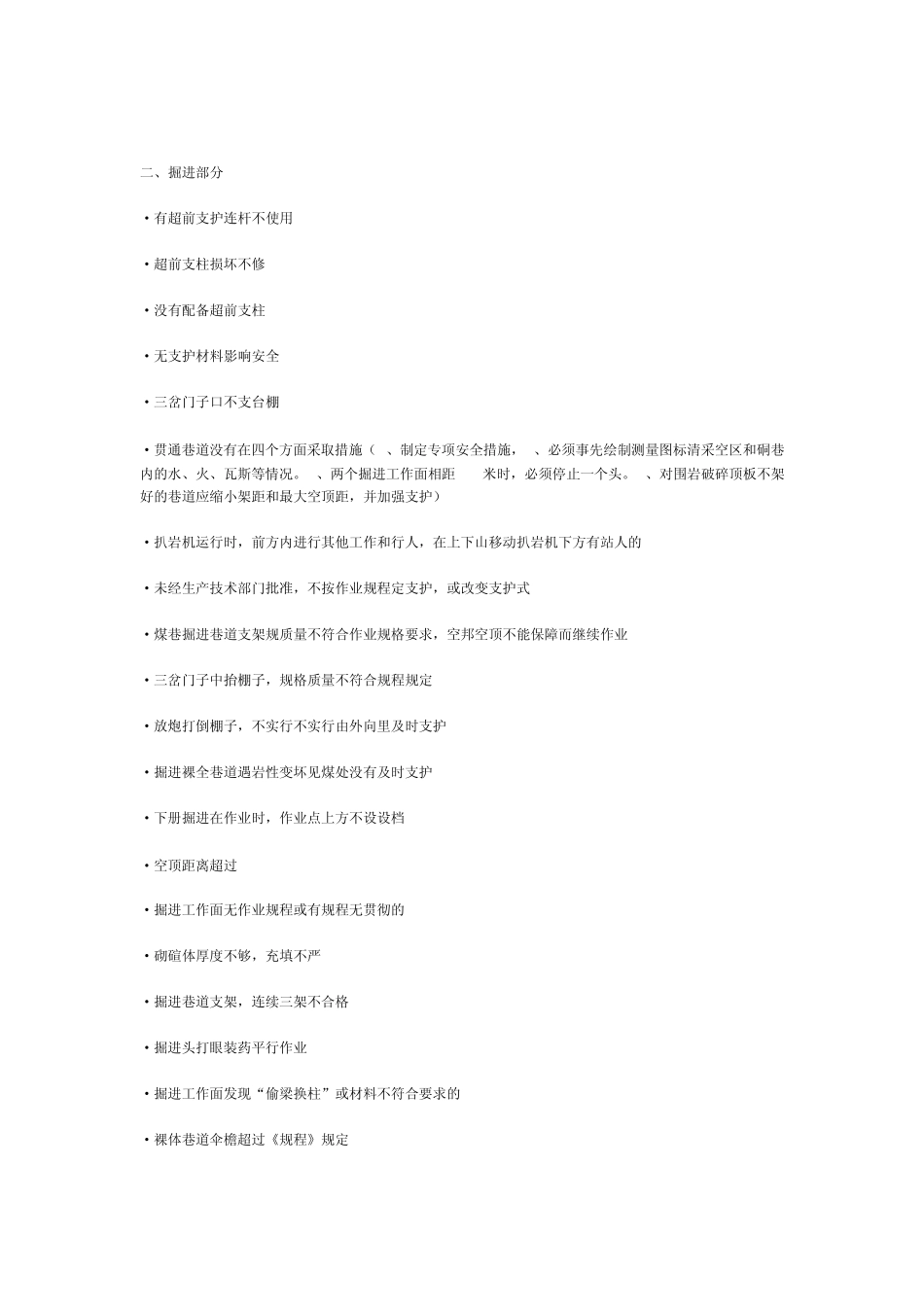 二、掘进部分

·有超前支护连杆不使用

·超前支柱损坏不修

·没有配备超前支柱

·无支护材料影响安全

·三岔门子口不支台棚

·贯通巷道没有在四个方面采取措施（ 、制定专项安全措施， 、必须事先绘制测量图标清采空区和硐巷内的水、火、瓦斯等情况。 、两个掘进工作面相距 米时，必须停止一个头。 、对围岩破碎顶板不架好的巷道应缩小架距和最大空顶距，并加强支护）

·扒岩机运行时，前方内进行其他工作和行人，在上下山移动扒岩机下方有站人的

·未经生产技术部门批准，不按作业规程定支护，或改变支护式

·煤巷掘进巷道支架规质量不符合作业规格要求，空邦空顶不能保障而继续作业

·三岔门子中抬棚子，规格质量不符合规程规定

·放炮打倒棚子，不实行不实行由外向里及时支护

·掘进裸全巷道遇岩性变坏见煤处没有及时支护

·下册掘进在作业时，作业点上方不设设档

·空顶距离超过

·掘进工作面无作业规程或有规程无贯彻的

·砌碹体厚度不够，充填不严

·掘进巷道支架，连续三架不合格

·掘进头打眼装药平行作业

·掘进工作面发现“偷梁换柱”或材料不符合要求的

·裸体巷道伞檐超过《规程》规定